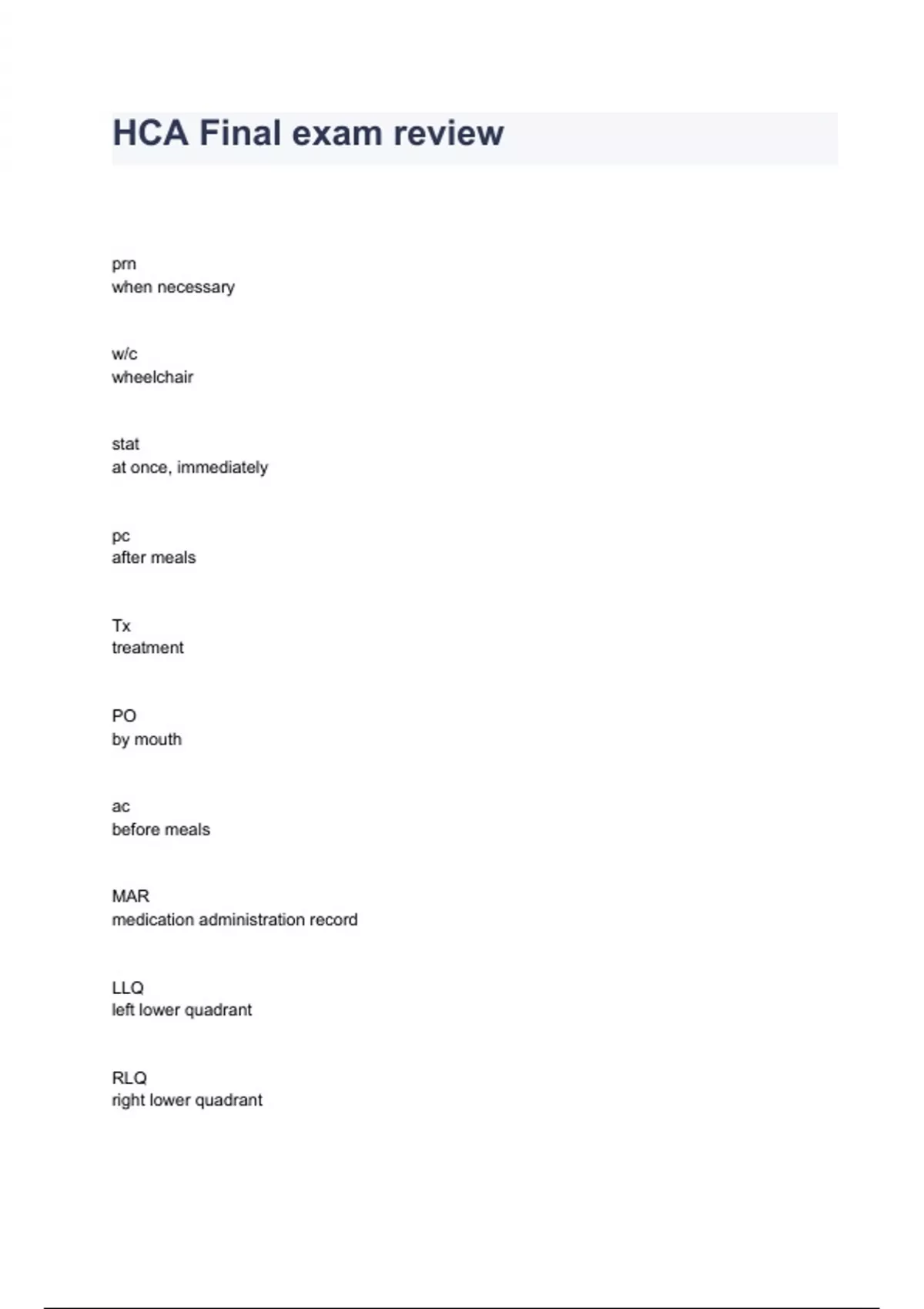 HCA Final exam review

prn
when necessary

w/c
wheelchair

stat
at once, immediately

pc
after meals

Tx
treatment

PO
by mouth

ac
before meals

MAR
medication administration record

LLQ
left lower quadrant

RLQ
right lower quadrant